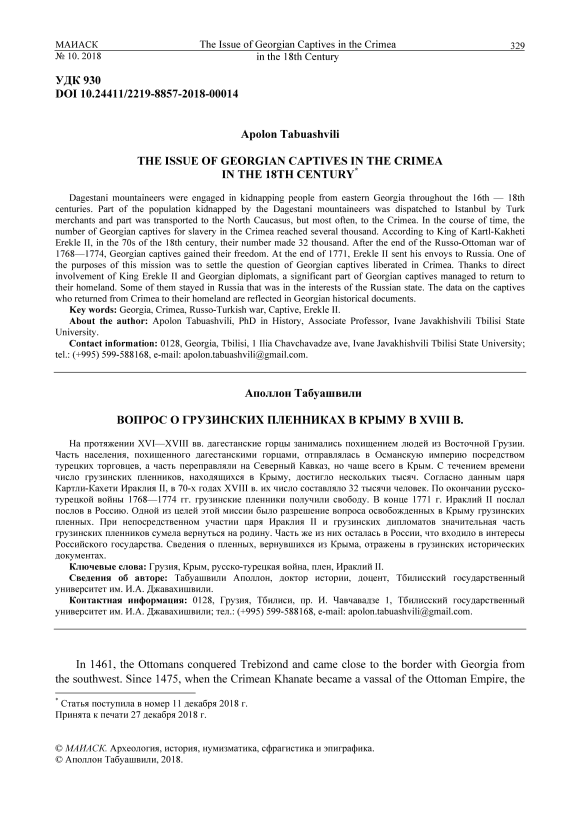 МАИАСК
№ 10. 2018

The Issue of Georgian Captives in the Crimea in the 18th Century

329

УДК 930
DOI 10.24411/2219-8857-2018-00014

Apolon Tabuashvili

THE ISSUE OF GEORGIAN CAPTIVES IN THE CRIMEA IN THE 18TH CENTURY*

Dagestani mountaineers were engaged in kidnapping people from eastern Georgia throughout the 16th — 18th centuries. Part of the population kidnapped by the Dagestani mountaineers was dispatched to Istanbul by Turk merchants and part was transported to the North Caucasus, but most often, to the Crimea. In the course of time, the number of Georgian captives for slavery in the Crimea reached several thousand. According to King of Kartl-Kakheti Erekle II, in the 70s of the 18th century, their number made 32 thousand. After the end of the Russo-Ottoman war of 1768—1774, Georgian captives gained their freedom. At the end of 1771, Erekle II sent his envoys to Russia. One of the purposes of this mission was to settle the question of Georgian captives liberated in Crimea. Thanks to direct involvement of King Erekle II and Georgian diplomats, a significant part of Georgian captives managed to return to their homeland. Some of them stayed in Russia that was in the interests of the Russian state. The data on the captives who returned from Crimea to their homeland are reflected in Georgian historical documents.

Key words: Georgia, Crimea, Russo-Turkish war, Captive, Erekle II.

About the author: Apolon Tabuashvili, PhD in History, Associate Professor, Ivane Javakhishvili Tbilisi State University.

Contact information: 0128, Georgia, Tbilisi, 1 Ilia Chavchavadze ave, Ivane Javakhishvili Tbilisi State University; tel.: (+995) 599-588168, e-mail: apolon.tabuashvili@gmail.com.

Аполлон Табуашвили

ВОПРОС О ГРУЗИНСКИХ ПЛЕННИКАХ В КРЫМУ В XVIII В.

На протяжении XVI—XVIII вв. дагестанские горцы занимались похищением людей из Восточной Грузии. Часть населения, похищенного дагестанскими горцами, отправлялась в Османскую империю посредством турецких торговцев, а часть переправляли на Северный Кавказ, но чаще всего в Крым. С течением времени число грузинских пленников, находящихся в Крыму, достигло нескольких тысяч. Согласно данным царя Картли-Кахети Ираклия II, в 70-х годах XVIII в. их число составляло 32 тысячи человек. По окончании русско-турецкой войны 1768—1774 гг. грузинские пленники получили свободу. В конце 1771 г. Ираклий II послал послов в Россию. Одной из целей этой миссии было разрешение вопроса освобожденных в Крыму грузинских пленных. При непосредственном участии царя Ираклия II и грузинских дипломатов значительная часть грузинских пленников сумела вернуться на родину. Часть же из них осталась в России, что входило в интересы Российского государства. Сведения о пленных, вернувшихся из Крыма, отражены в грузинских исторических документах.

Ключевые слова: Грузия, Крым, русско-турецкая война, плен, Ираклий II.

Сведения об авторе: Табуашвили Аполлон, доктор истории, доцент, Тбилисский государственный университет им. И.А. Джавахишвили.

Контактная информация: 0128, Грузия, Тбилиси, пр. И. Чавчавадзе 1, Тбилисский государственный университет им. И.А. Джавахишвили; тел.: (+995) 599-588168, e-mail: apolon.tabuashvili@gmail.com.

In 1461, the Ottomans conquered Trebizond and came close to the border with Georgia from the southwest. Since 1475, when the Crimean Khanate became a vassal of the Ottoman Empire, the

* Статья поступила в номер 11 декабря 2018 г.
Принята к печати 27 декабря 2018 г.

© МАИАСК. Археология, история, нумизматика, сфрагистика и эпиграфика.
© Аполлон Табуашвили, 2018.